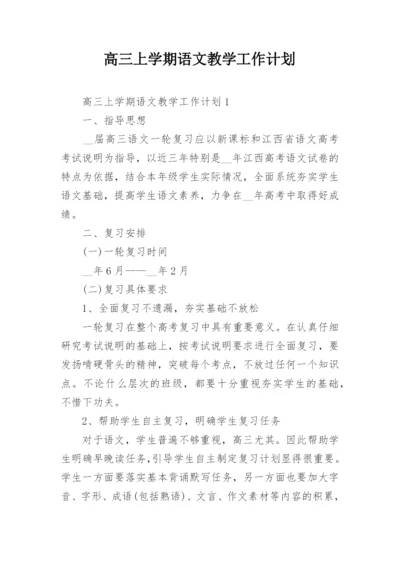 高三上学期语文教学工作计划

高三上学期语文教学工作计划1

一、指导思想

__届高三语文一轮复习应以新课标和江西省语文高考考试说明为指导，以近三年特别是__年江西高考语文试卷的特点为依据，结合本年级学生实际情况，全面系统夯实学生语文基础，提高学生语文素养，力争在__年高考中取得好成绩。

二、复习安排

(一)一轮复习时间

__年6月——__年2月

(二)复习具体要求

1、全面复习不遗漏，夯实基础不放松

一轮复习在整个高考复习中具有重要意义。在认真仔细研究考试说明的基础上，按考试说明要求进行全面复习，要发扬啃硬骨头的精神，突破每个考点，不放过任何一个知识点。不论什么层次的班级，都要十分重视夯实学生的基础，不惜下功夫。

2、帮助学生自主复习，明确学生复习任务

对于语文，学生普遍不够重视，高三尤其。因此帮助学生明确早晚读任务，引导学生自主制定复习计划显得很重要。学生一方面要落实基本背诵默写任务，另一方面也要加大字音、字形、成语(包括熟语)、文言、作文素材等内容的积累，